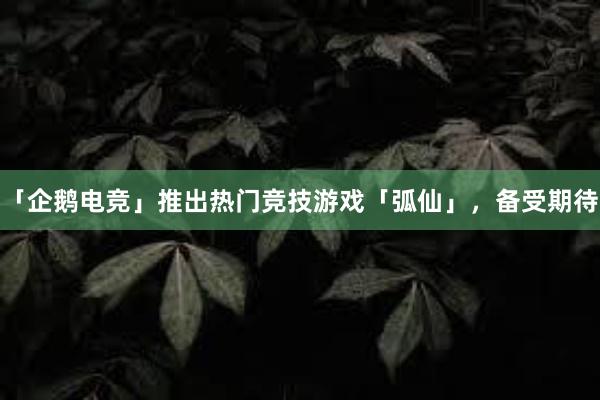 「企鹅电竞」推出热门竞技游戏「弧仙」，备受期待